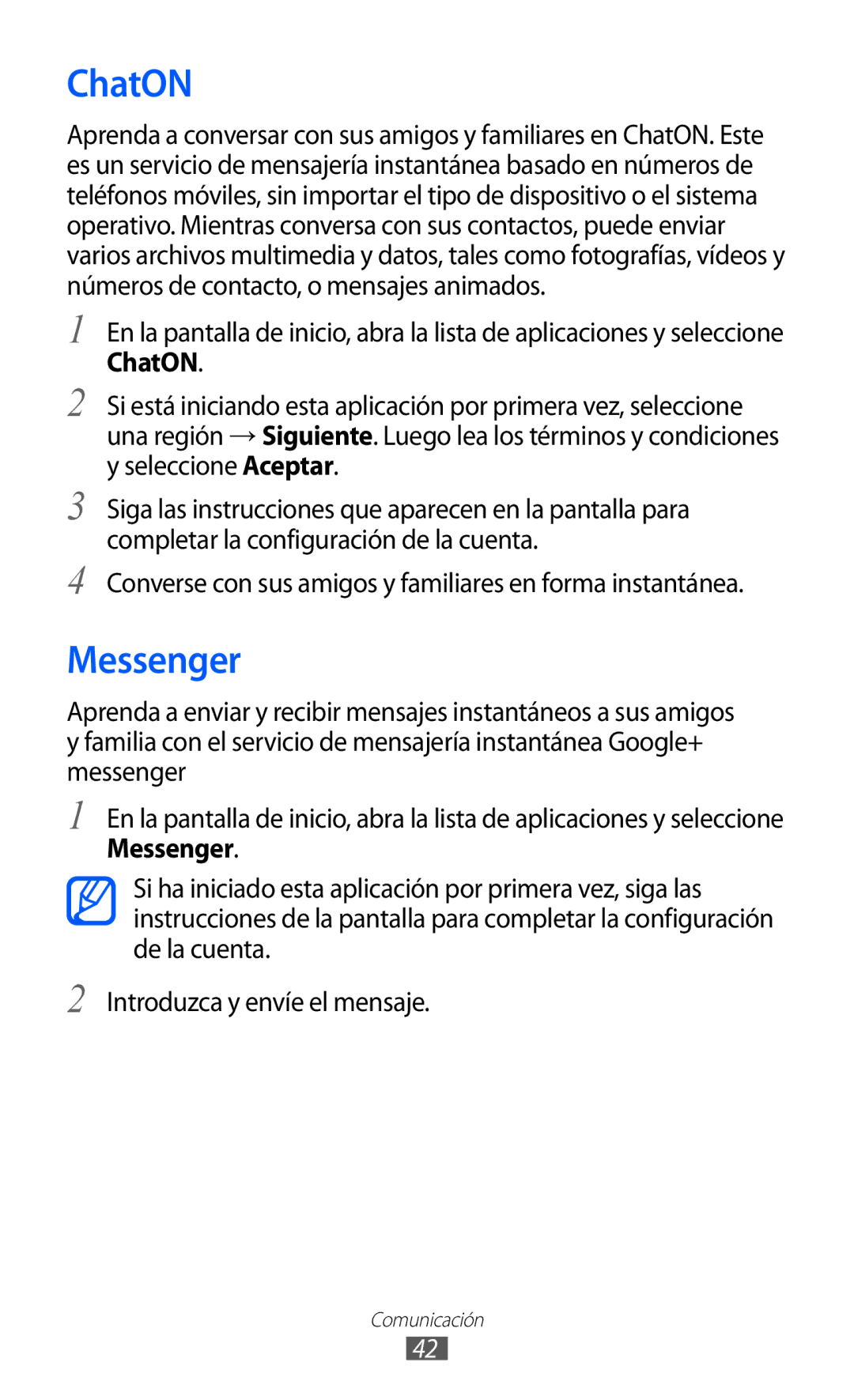 ChatON

Aprenda a conversar con sus amigos y familiares en ChatON. Este es un servicio de mensajería instantánea basado en números de teléfonos móviles, sin importar el tipo de dispositivo o el sistema operativo. Mientras conversa con sus contactos, puede enviar varios archivos multimedia y datos, tales como fotografías, vídeos y números de contacto, o mensajes animados.

1 En la pantalla de inicio, abra la lista de aplicaciones y seleccione ChatON.

2 Si está iniciando esta aplicación por primera vez, seleccione una región → Siguiente. Luego lea los términos y condiciones y seleccione Aceptar.

3 Siga las instrucciones que aparecen en la pantalla para completar la configuración de la cuenta.

4 Converse con sus amigos y familiares en forma instantánea.

Messenger

Aprenda a enviar y recibir mensajes instantáneos a sus amigos y familia con el servicio de mensajería instantánea Google+ messenger

1 En la pantalla de inicio, abra la lista de aplicaciones y seleccione Messenger.

Si ha iniciado esta aplicación por primera vez, siga las instrucciones de la pantalla para completar la configuración de la cuenta.

2 Introduzca y envíe el mensaje.

Comunicación
42